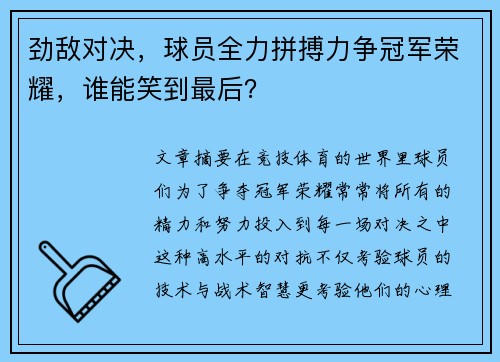 劲敌对决，球员全力拼搏力争冠军荣耀，谁能笑到最后？

文章摘要在竞技体育的世界里球员们为了争夺冠军荣耀常常将所有的精力和努力投入到每一场对决之中这种高水平的对抗不仅考验球员的技术与战术智慧更考验他们的心理